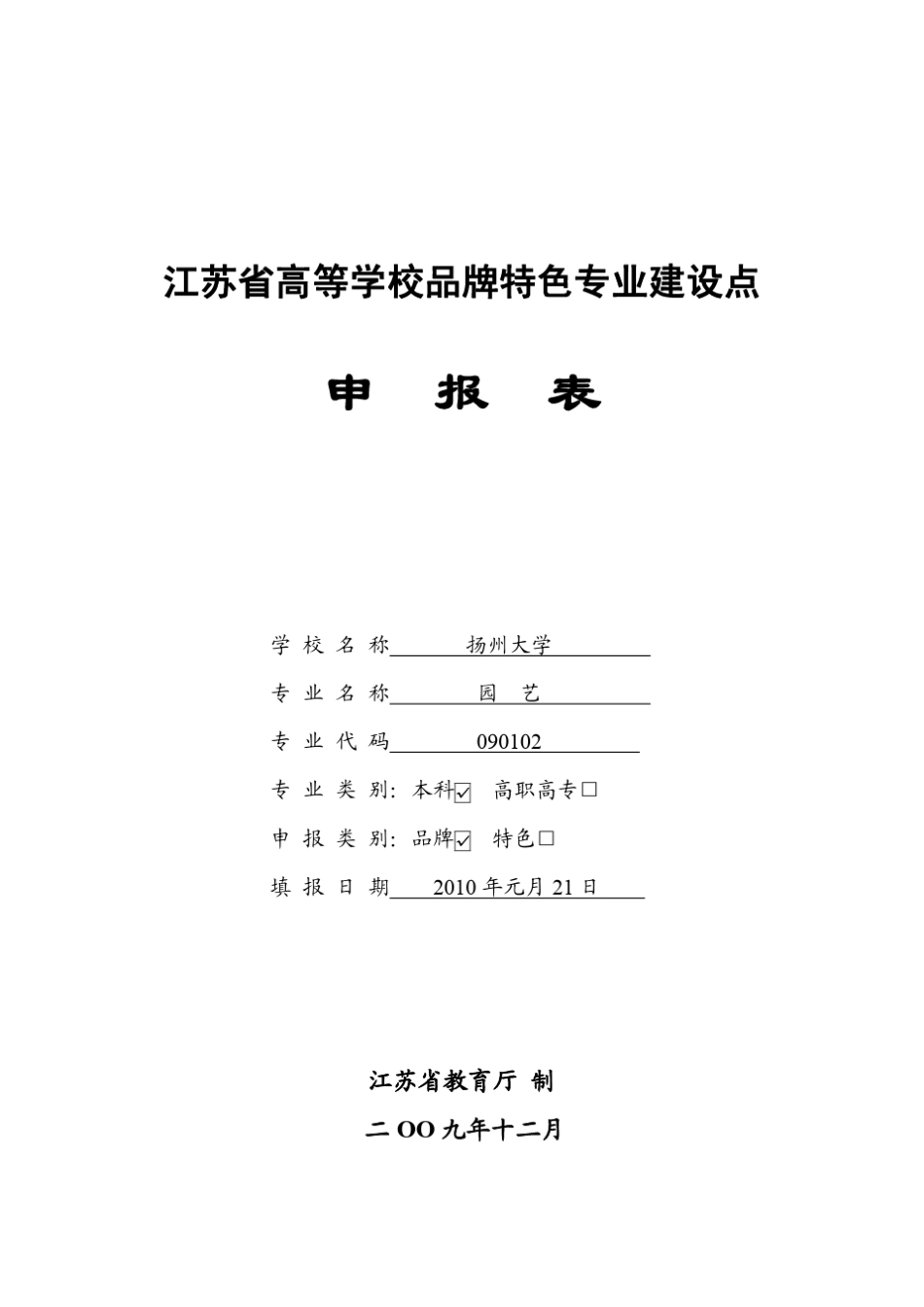 江苏省高等学校品牌特色专业建设点

申　报　表

学 校 名 称　扬州大学

专 业 名 称　园　艺

专 业 代 码　090102

专 业 类 别：本科☑　高职高专□

申 报 类 别：品牌☑　特色□

填 报 日 期　2010 年元月 21 日

江苏省教育厅 制

二 OO 九年十二月